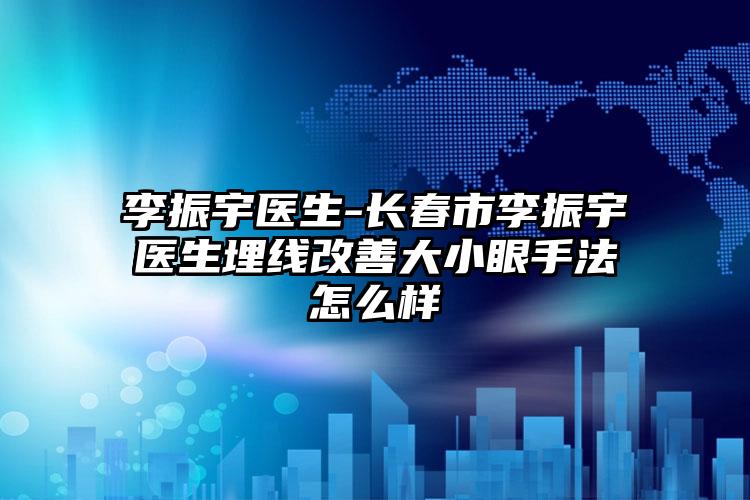 李振宇医生-长春市李振宇医生埋线改善大小眼手法怎么样